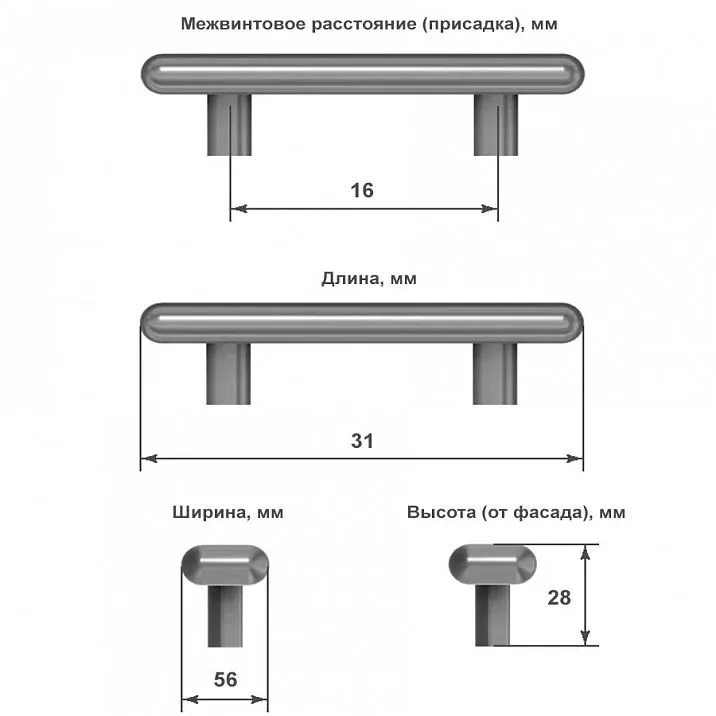 Межвинтовое расстояние (присадка), мм

16

Длина, мм

31

Ширина, мм

56

Высота (от фасада), мм

28